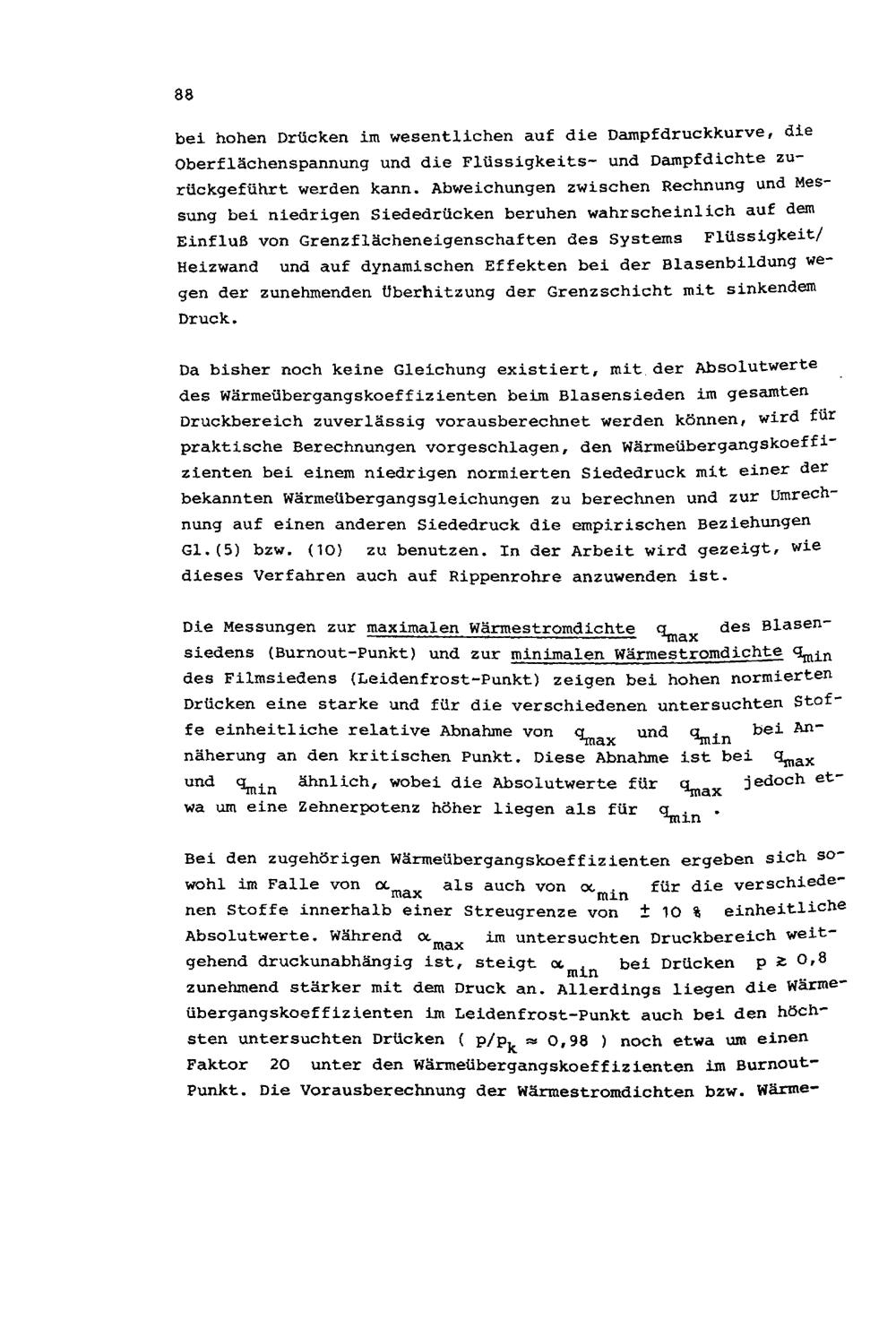 88

bei hohen Drücken im wesentlichen auf die Dampfdruckkurve, die Oberflächenspannung und die Flüssigkeits- und Dampfdichte zurückgeführt werden kann. Abweichungen zwischen Rechnung und Messung bei niedrigen Siededrücken beruhen wahrscheinlich auf dem Einfluß von Grenzflächeneigenschaften des Systems Flüssigkeit/ Heizwand und auf dynamischen Effekten bei der Blasenbildung wegen der zunehmenden Überhitzung der Grenzschicht mit sinkendem Druck.

Da bisher noch keine Gleichung existiert, mit der Absolutwerte des Wärmeübergangskoeffizienten beim Blasensieden im gesamten Druckbereich zuverlässig vorausberechnet werden können, wird für praktische Berechnungen vorgeschlagen, den Wärmeübergangskoeffizienten bei einem niedrigen normierten Siededruck mit einer der bekannten Wärmeübergangsgleichungen zu berechnen und zur Umrechnung auf einen anderen Siededruck die empirischen Beziehungen Gl.(5) bzw. (10) zu benutzen. In der Arbeit wird gezeigt, wie dieses Verfahren auch auf Rippenrohre anzuwenden ist.

Die Messungen zur maximalen Wärmestromdichte $q_{max}$ des Blasensiedens (Burnout-Punkt) und zur minimalen Wärmestromdichte $q_{min}$ des Filmsiedens (Leidenfrost-Punkt) zeigen bei hohen normierten Drücken eine starke und für die verschiedenen untersuchten Stoffe einheitliche relative Abnahme von $q_{max}$ und $q_{min}$ bei Annäherung an den kritischen Punkt. Diese Abnahme ist bei $q_{max}$ und $q_{min}$ ähnlich, wobei die Absolutwerte für $q_{max}$ jedoch etwa um eine Zehnerpotenz höher liegen als für $q_{min}$ .

Bei den zugehörigen Wärmeübergangskoeffizienten ergeben sich sowohl im Falle von $\alpha_{max}$ als auch von $\alpha_{min}$ für die verschiedenen Stoffe innerhalb einer Streugrenze von $\pm$ 10 % einheitliche Absolutwerte. Während $\alpha_{max}$ im untersuchten Druckbereich weitgehend druckunabhängig ist, steigt $\alpha_{min}$ bei Drücken $p \gtrsim 0,8$ zunehmend stärker mit dem Druck an. Allerdings liegen die Wärmeübergangskoeffizienten im Leidenfrost-Punkt auch bei den höchsten untersuchten Drücken ( $p/p_k \approx 0,98$ ) noch etwa um einen Faktor 20 unter den Wärmeübergangskoeffizienten im Burnout-Punkt. Die Vorausberechnung der Wärmestromdichten bzw. Wärme-